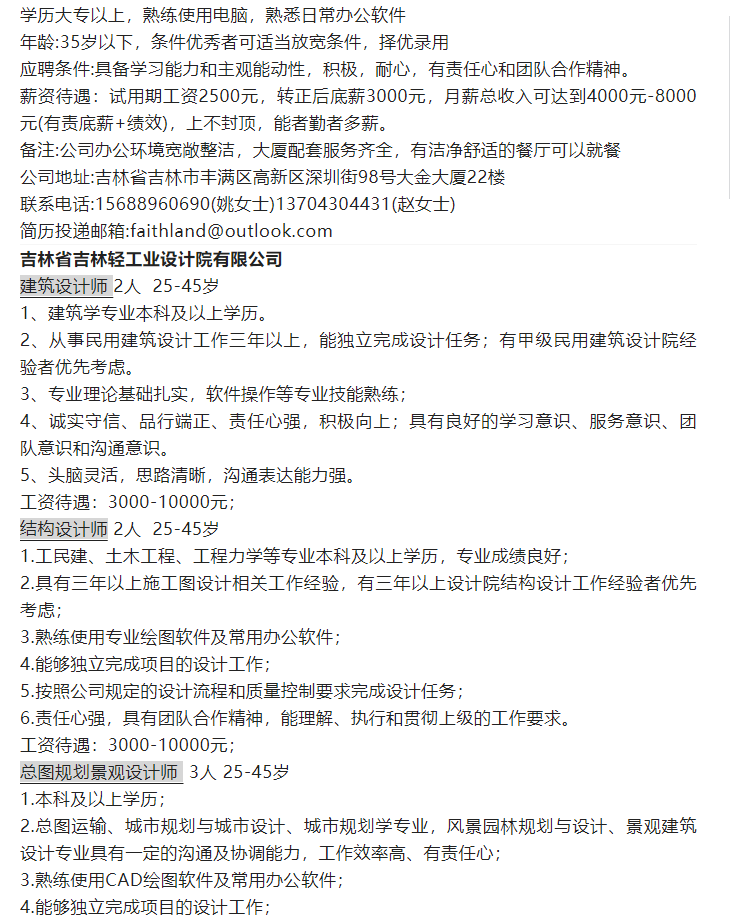 学历大专以上，熟练使用电脑，熟悉日常办公软件
年龄:35岁以下，条件优秀者可适当放宽条件，择优录用
应聘条件:具备学习能力和主观能动性，积极，耐心，有责任心和团队合作精神。
薪资待遇：试用期工资2500元，转正后底薪3000元，月薪总收入可达到4000元-8000元(有责底薪+绩效)，上不封顶，能者勤者多薪。
备注:公司办公环境宽敞整洁，大厦配套服务齐全，有洁净舒适的餐厅可以就餐
公司地址:吉林省吉林市丰满区高新区深圳街98号大金大厦22楼
联系电话:15688960690(姚女士)13704304431(赵女士)
简历投递邮箱:faithland@outlook.com

吉林省吉林轻工业设计院有限公司
建筑设计师 2人 25-45岁
1、建筑学专业本科及以上学历。
2、从事民用建筑设计工作三年以上，能独立完成设计任务；有甲级民用建筑设计院经验者优先考虑。
3、专业理论基础扎实，软件操作等专业技能熟练；
4、诚实守信、品行端正、责任心强，积极向上；具有良好的学习意识、服务意识、团队意识和沟通意识。
5、头脑灵活，思路清晰，沟通表达能力强。
工资待遇：3000-10000元；
结构设计师 2人 25-45岁
1.工民建、土木工程、工程力学等专业本科及以上学历，专业成绩良好；
2.具有三年以上施工图设计相关工作经验，有三年以上设计院结构设计工作经验者优先考虑；
3.熟练使用专业绘图软件及常用办公软件；
4.能够独立完成项目的设计工作；
5.按照公司规定的设计流程和质量控制要求完成设计任务；
6.责任心强，具有团队合作精神，能理解、执行和贯彻上级的工作要求。
工资待遇：3000-10000元；
总图规划景观设计师 3人 25-45岁
1.本科及以上学历；
2.总图运输、城市规划与城市设计、城市规划学专业，风景园林规划与设计、景观建筑设计专业具有一定的沟通及协调能力，工作效率高、有责任心；
3.熟练使用CAD绘图软件及常用办公软件；
4.能够独立完成项目的设计工作；